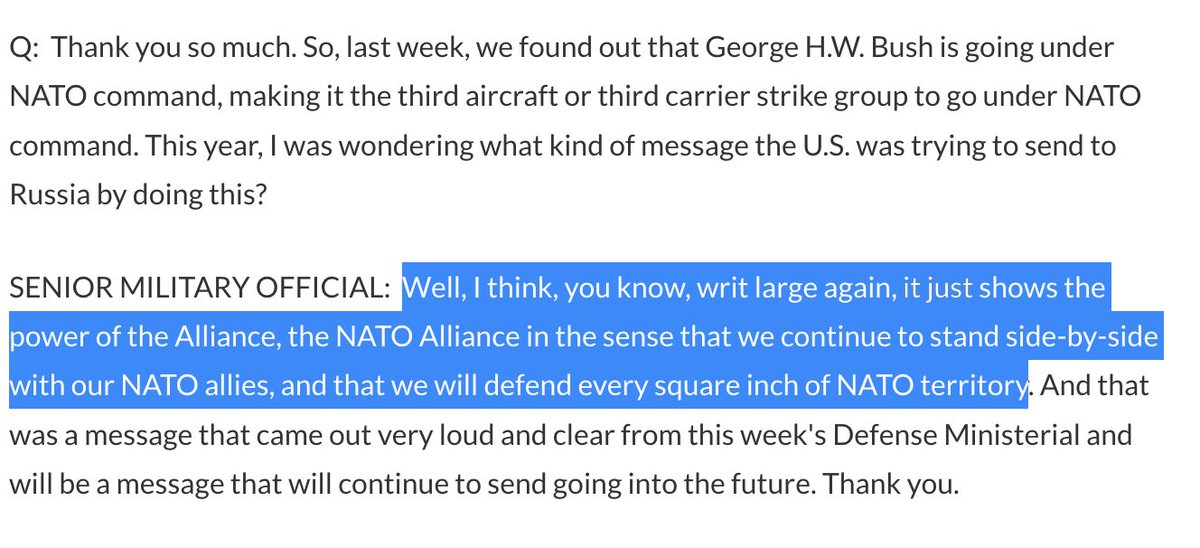 Q: Thank you so much. So, last week, we found out that George H.W. Bush is going under NATO command, making it the third aircraft or third carrier strike group to go under NATO command. This year, I was wondering what kind of message the U.S. was trying to send to Russia by doing this?

SENIOR MILITARY OFFICIAL: Well, I think, you know, writ large again, it just shows the power of the Alliance, the NATO Alliance in the sense that we continue to stand side-by-side with our NATO allies, and that we will defend every square inch of NATO territory. And that was a message that came out very loud and clear from this week's Defense Ministerial and will be a message that will continue to send going into the future. Thank you.